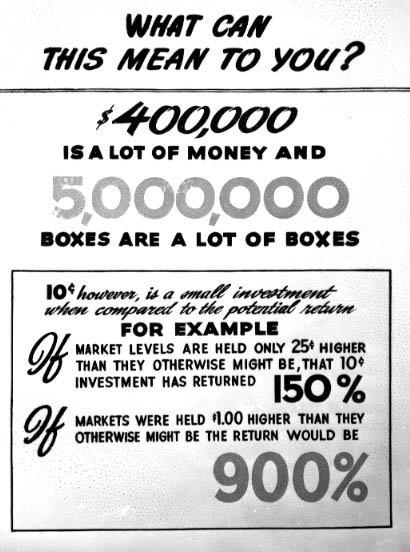 WHAT CAN THIS MEAN TO YOU?

$400,000 IS A LOT OF MONEY AND

5,000,000

BOXES ARE A LOT OF BOXES

10¢ however, is a small investment when compared to the potential return

FOR EXAMPLE

If MARKET LEVELS ARE HELD ONLY 25¢ HIGHER THAN THEY OTHERWISE MIGHT BE, THAT 10¢ INVESTMENT HAS RETURNED 150%

If MARKETS WERE HELD $1.00 HIGHER THAN THEY OTHERWISE MIGHT BE THE RETURN WOULD BE

900%